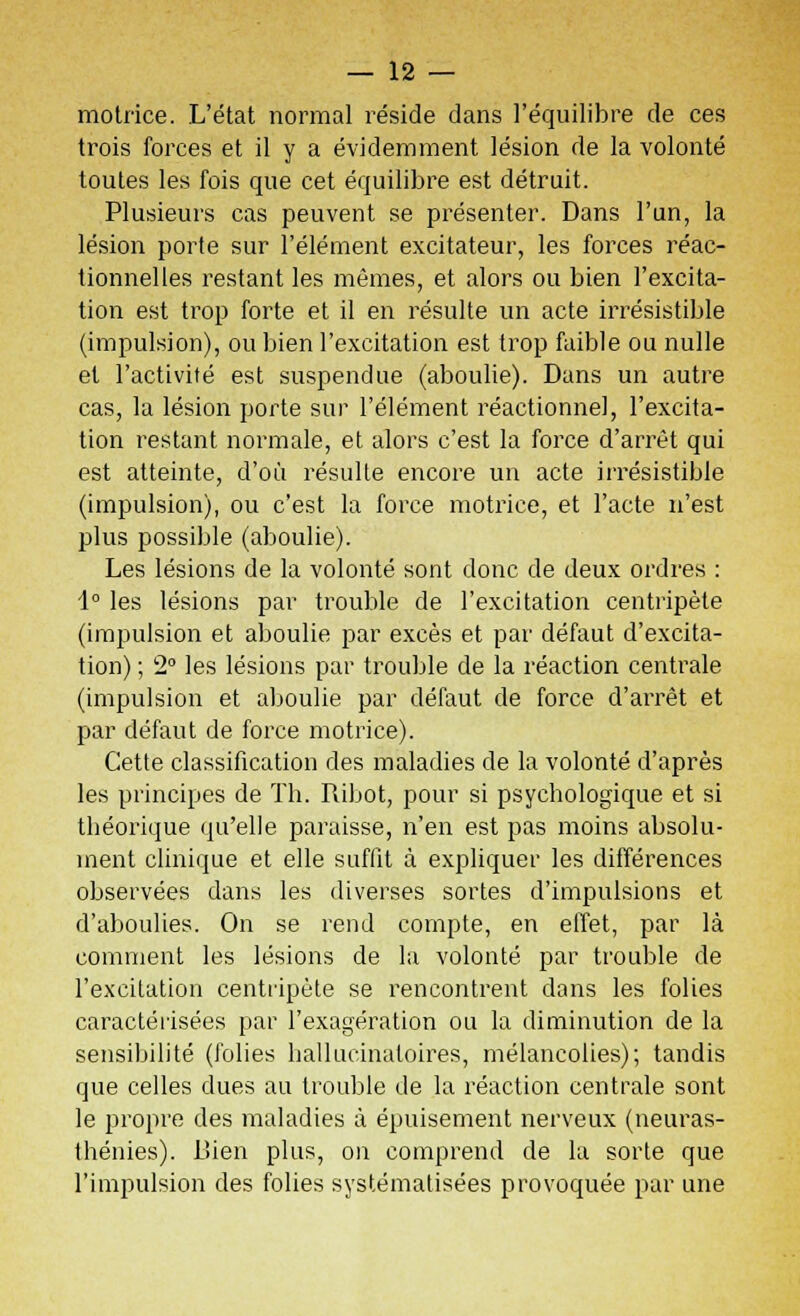 — 12 —

motrice. L'état normal réside dans l'équilibre de ces trois forces et il y a évidemment lésion de la volonté toutes les fois que cet équilibre est détruit.

Plusieurs cas peuvent se présenter. Dans l'un, la lésion porte sur l'élément excitateur, les forces réactionnelles restant les mêmes, et alors ou bien l'excitation est trop forte et il en résulte un acte irrésistible (impulsion), ou bien l'excitation est trop faible ou nulle et l'activité est suspendue (aboulie). Dans un autre cas, la lésion porte sur l'élément réactionnel, l'excitation restant normale, et alors c'est la force d'arrêt qui est atteinte, d'où résulte encore un acte irrésistible (impulsion), ou c'est la force motrice, et l'acte n'est plus possible (aboulie).

Les lésions de la volonté sont donc de deux ordres : 1° les lésions par trouble de l'excitation centripète (impulsion et aboulie par excès et par défaut d'excitation) ; 2° les lésions par trouble de la réaction centrale (impulsion et aboulie par défaut de force d'arrêt et par défaut de force motrice).

Cette classification des maladies de la volonté d'après les principes de Th. Ribot, pour si psychologique et si théorique qu'elle paraisse, n'en est pas moins absolument clinique et elle suffit à expliquer les différences observées dans les diverses sortes d'impulsions et d'aboulies. On se rend compte, en effet, par là comment les lésions de la volonté par trouble de l'excitation centripète se rencontrent dans les folies caractérisées par l'exagération ou la diminution de la sensibilité (folies hallucinatoires, mélancolies); tandis que celles dues au trouble de la réaction centrale sont le propre des maladies à épuisement nerveux (neurasthénies). Bien plus, on comprend de la sorte que l'impulsion des folies systématisées provoquée par une